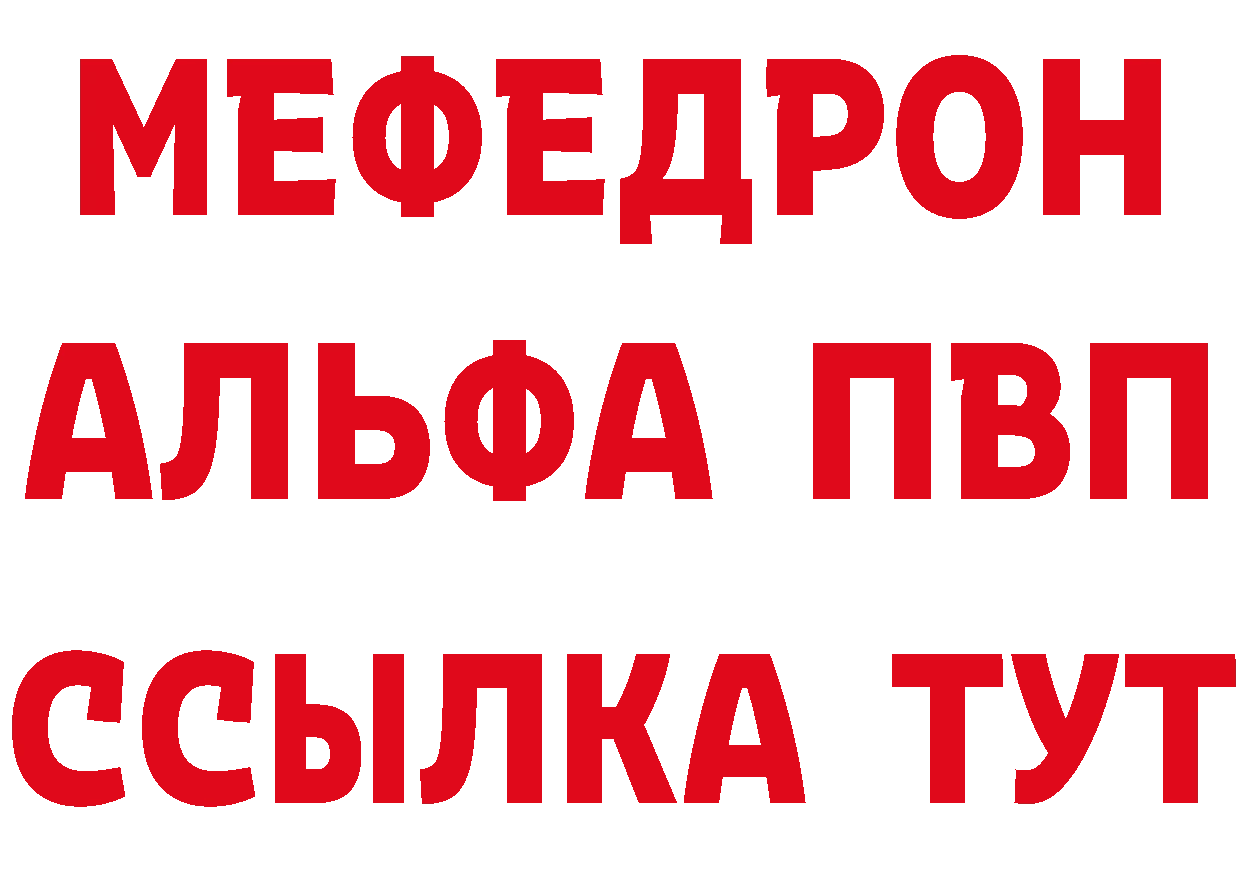 МЕФЕДРОН
АЛЬФА ПВП
ССЫЛКА ТУТ